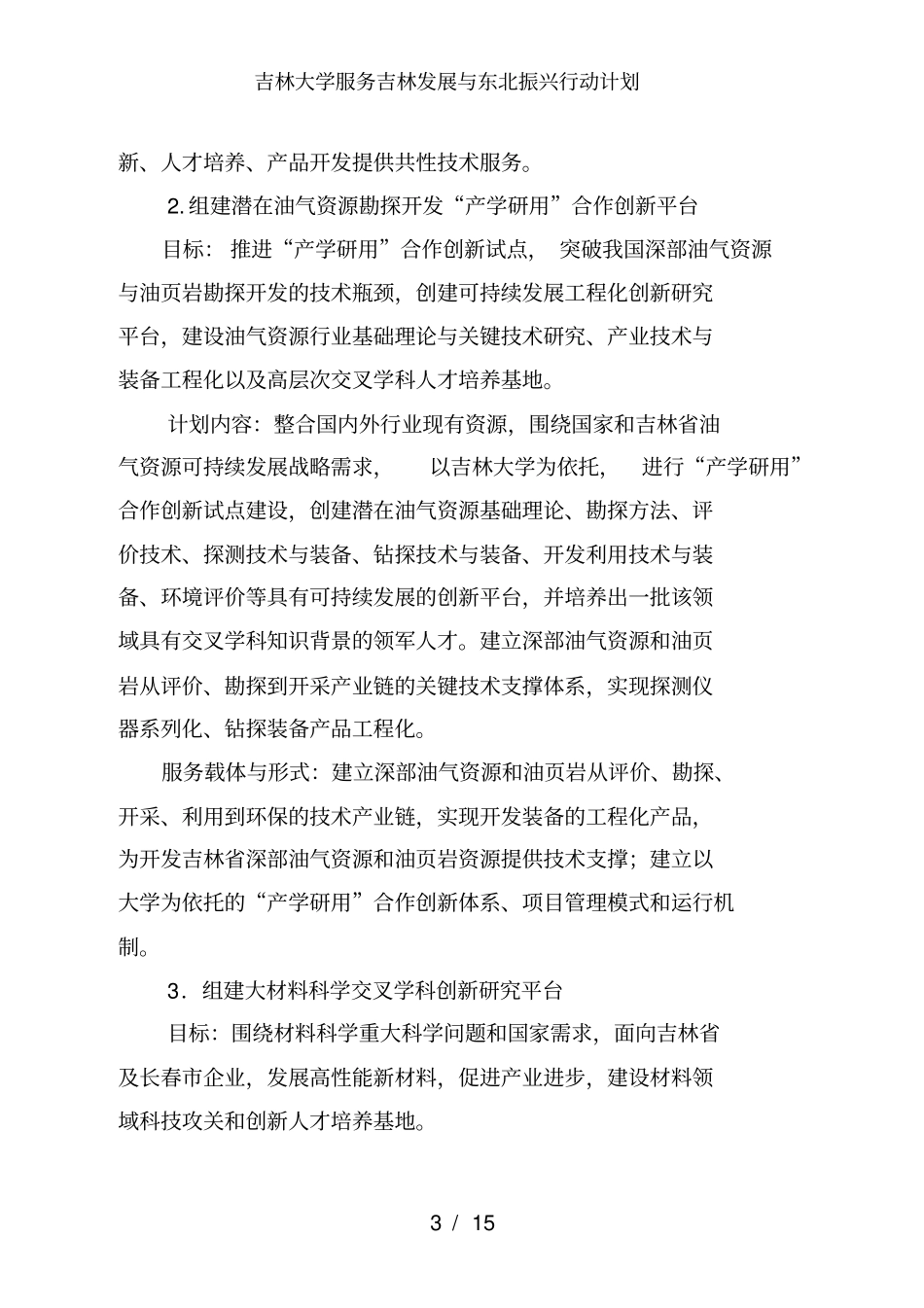 吉林大学服务吉林发展与东北振兴行动计划

新、人才培养、产品开发提供共性技术服务。

2.组建潜在油气资源勘探开发“产学研用”合作创新平台

目标：推进“产学研用”合作创新试点，突破我国深部油气资源与油页岩勘探开发的技术瓶颈，创建可持续发展工程化创新研究平台，建设油气资源行业基础理论与关键技术研究、产业技术与装备工程化以及高层次交叉学科人才培养基地。

计划内容：整合国内外行业现有资源，围绕国家和吉林省油气资源可持续发展战略需求，以吉林大学为依托，进行“产学研用”合作创新试点建设，创建潜在油气资源基础理论、勘探方法、评价技术、探测技术与装备、钻探技术与装备、开发利用技术与装备、环境评价等具有可持续发展的创新平台，并培养出一批该领域具有交叉学科知识背景的领军人才。建立深部油气资源和油页岩从评价、勘探到开采产业链的关键技术支撑体系，实现探测仪器系列化、钻探装备产品工程化。

服务载体与形式：建立深部油气资源和油页岩从评价、勘探、开采、利用到环保的技术产业链，实现开发装备的工程化产品，为开发吉林省深部油气资源和油页岩资源提供技术支撑；建立以大学为依托的“产学研用”合作创新体系、项目管理模式和运行机制。

3．组建大材料科学交叉学科创新研究平台

目标：围绕材料科学重大科学问题和国家需求，面向吉林省及长春市企业，发展高性能新材料，促进产业进步，建设材料领域科技攻关和创新人才培养基地。

3 / 15